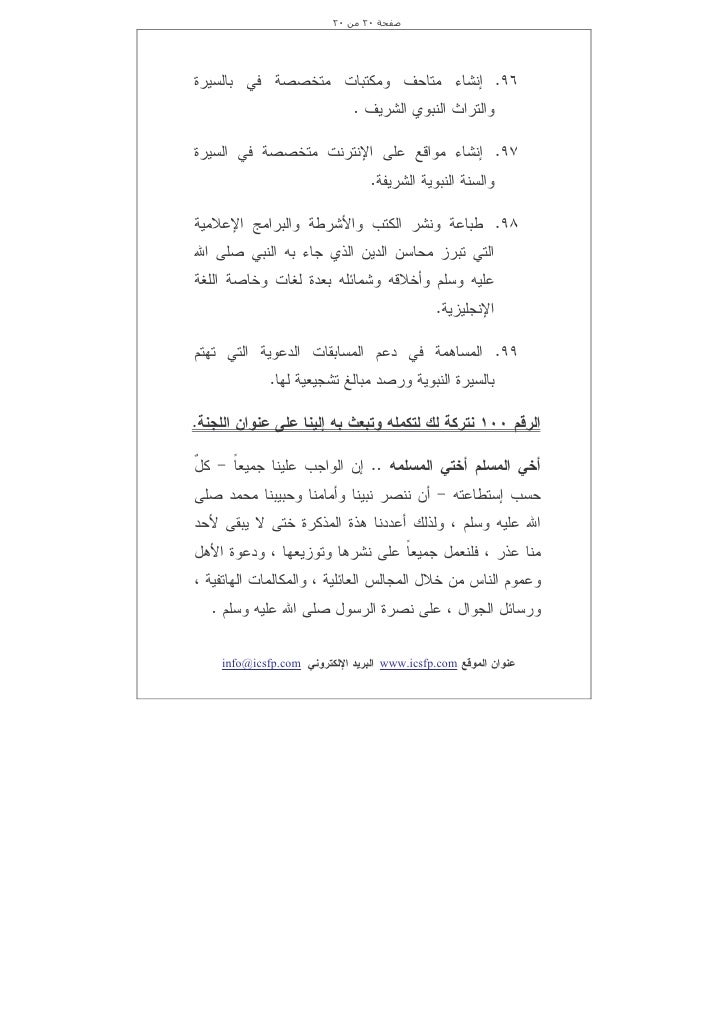 صفحة ٢٠ من ٢٠

٩٦. إنشاء متاحف ومكتبات متخصصة في بالسيرة والتراث النبوي الشريف .

٩٧. إنشاء مواقع على الإنترنت متخصصة في السيرة والسنة النبوية الشريفة.

٩٨. طباعة ونشر الكتب والأشرطة والبرامج الإعلامية التي تبرز محاسن الدين الذي جاء به النبي صلى الله عليه وسلم وأخلاقه وشمائله بعدة لغات وخاصة اللغة الإنجليزية.

٩٩. المساهمة في دعم المسابقات الدعوية التي تهتم بالسيرة النبوية ورصد مبالغ تشجيعية لها.

الرقم ١٠٠ نتركة لك لتكمله وتبعث به إلينا على عنوان اللجنة.

أخي المسلم أختي المسلمه .. إن الواجب علينا جميعاً – كلّ حسب إستطاعته – أن ننصر نبينا وأمامنا وحبيبنا محمد صلى الله عليه وسلم ، ولذلك أعددنا هذة المذكرة حتى لا يبقى لأحد منا عذر ، فلنعمل جميعاً على نشرها وتوزيعها ، ودعوة الأهل وعموم الناس من خلال المجالس العائلية ، والمكالمات الهاتفية ، ورسائل الجوال ، على نصرة الرسول صلى الله عليه وسلم .

عنوان الموقع www.icsfp.com البريد الإلكتروني info@icsfp.com